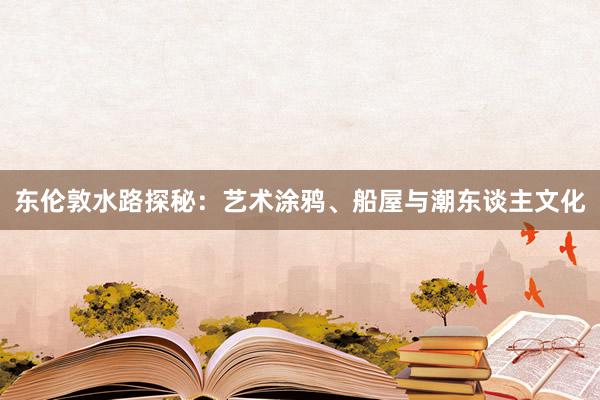 东伦敦水路探秘：艺术涂鸦、船屋与潮东谈主文化